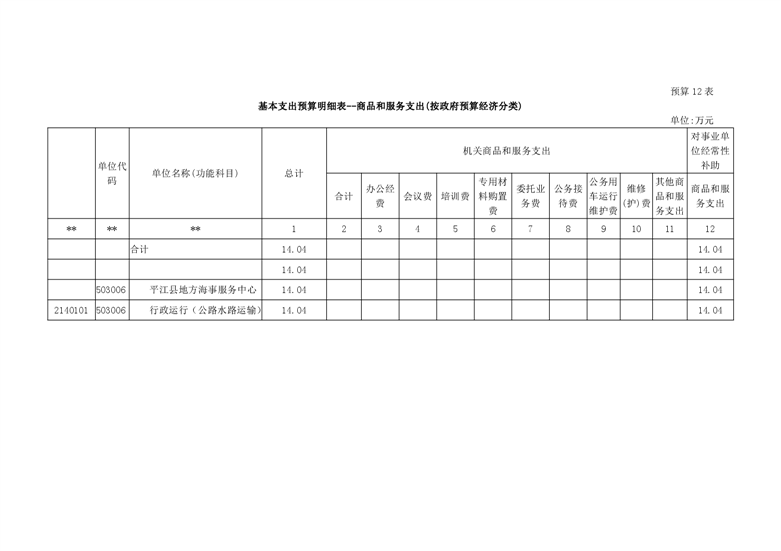 预算 12 表

基本支出预算明细表--商品和服务支出(按政府预算经济分类)

单位:万元

| | 单位代码 | 单位名称(功能科目) | 总计 | 机关商品和服务支出 | | | | | | | | | | 对事业单位经常性补助 |
|---|---|---|---|---|---|---|---|---|---|---|---|---|---|---|
| | | | | 合计 | 办公经费 | 会议费 | 培训费 | 专用材料购置费 | 委托业务费 | 公务接待费 | 公务用车运行维护费 | 维修(护)费 | 其他商品和服务支出 | 商品和服务支出 |
| ** | ** | ** | 1 | 2 | 3 | 4 | 5 | 6 | 7 | 8 | 9 | 10 | 11 | 12 |
| | | 合计 | 14.04 | | | | | | | | | | | 14.04 |
| | | | 14.04 | | | | | | | | | | | 14.04 |
| | 503006 | 平江县地方海事服务中心 | 14.04 | | | | | | | | | | | 14.04 |
| 2140101 | 503006 | 行政运行（公路水路运输） | 14.04 | | | | | | | | | | | 14.04 |